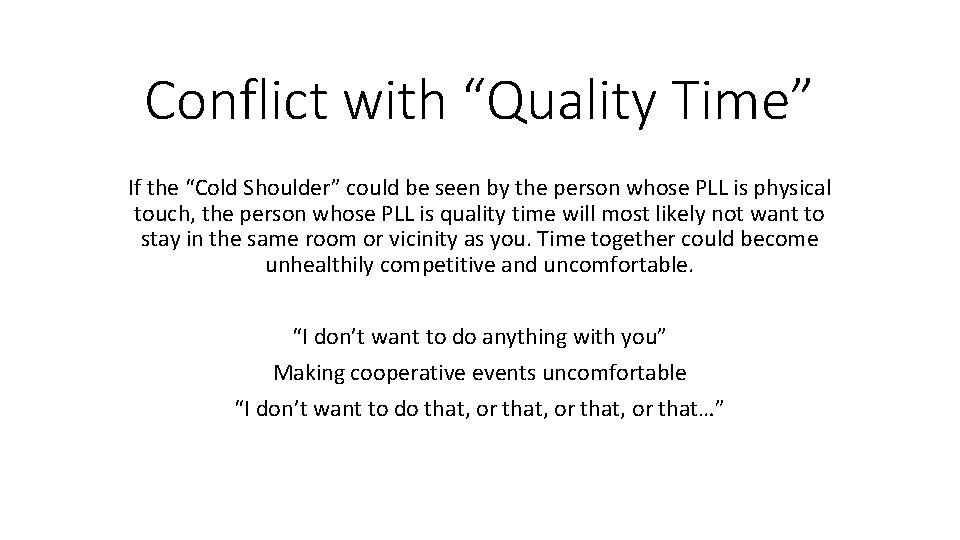 Conflict with “Quality Time”

If the “Cold Shoulder” could be seen by the person whose PLL is physical touch, the person whose PLL is quality time will most likely not want to stay in the same room or vicinity as you. Time together could become unhealthily competitive and uncomfortable.

“I don’t want to do anything with you”

Making cooperative events uncomfortable

“I don’t want to do that, or that, or that, or that…”